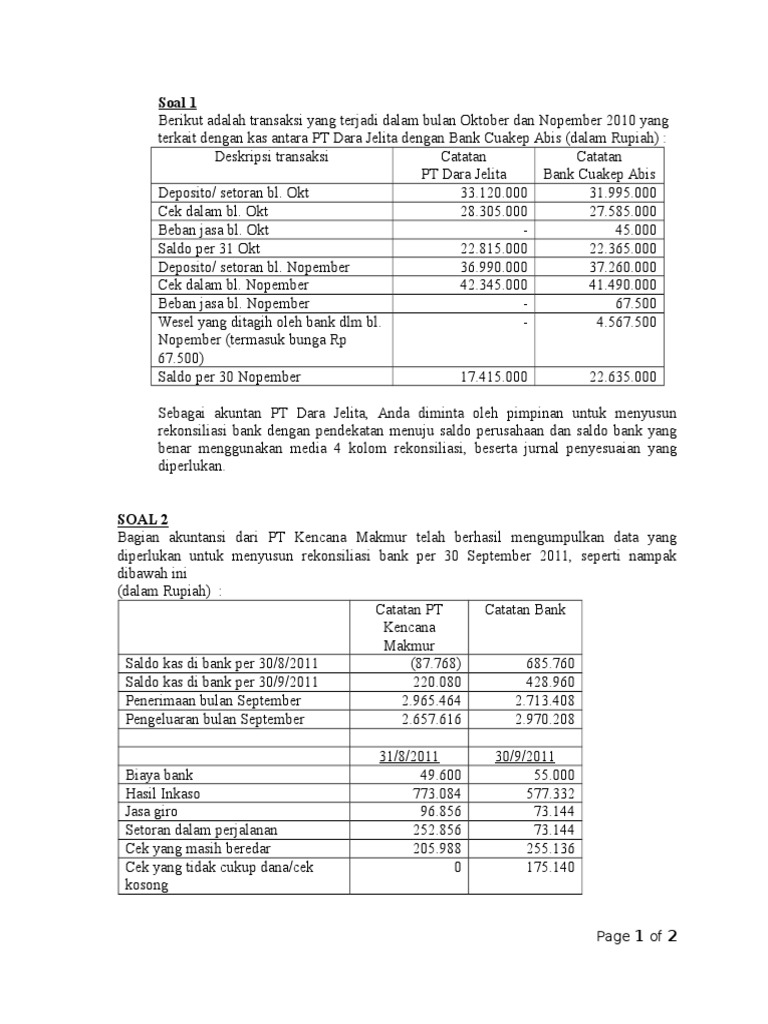 Soal 1
Berikut adalah transaksi yang terjadi dalam bulan Oktober dan Nopember 2010 yang terkait dengan kas antara PT Dara Jelita dengan Bank Cuakep Abis (dalam Rupiah) :

| Deskripsi transaksi | Catatan PT Dara Jelita | Catatan Bank Cuakep Abis |
|---|---|---|
| Deposito/ setoran bl. Okt | 33.120.000 | 31.995.000 |
| Cek dalam bl. Okt | 28.305.000 | 27.585.000 |
| Beban jasa bl. Okt | - | 45.000 |
| Saldo per 31 Okt | 22.815.000 | 22.365.000 |
| Deposito/ setoran bl. Nopember | 36.990.000 | 37.260.000 |
| Cek dalam bl. Nopember | 42.345.000 | 41.490.000 |
| Beban jasa bl. Nopember | - | 67.500 |
| Wesel yang ditagih oleh bank dlm bl. Nopember (termasuk bunga Rp 67.500) | - | 4.567.500 |
| Saldo per 30 Nopember | 17.415.000 | 22.635.000 |

Sebagai akuntan PT Dara Jelita, Anda diminta oleh pimpinan untuk menyusun rekonsiliasi bank dengan pendekatan menuju saldo perusahaan dan saldo bank yang benar menggunakan media 4 kolom rekonsiliasi, beserta jurnal penyesuaian yang diperlukan.

SOAL 2
Bagian akuntansi dari PT Kencana Makmur telah berhasil mengumpulkan data yang diperlukan untuk menyusun rekonsiliasi bank per 30 September 2011, seperti nampak dibawah ini
(dalam Rupiah) :

| | Catatan PT Kencana Makmur | Catatan Bank |
|---|---|---|
| Saldo kas di bank per 30/8/2011 | (87.768) | 685.760 |
| Saldo kas di bank per 30/9/2011 | 220.080 | 428.960 |
| Penerimaan bulan September | 2.965.464 | 2.713.408 |
| Pengeluaran bulan September | 2.657.616 | 2.970.208 |
| | | |
| | 31/8/2011 | 30/9/2011 |
| Biaya bank | 49.600 | 55.000 |
| Hasil Inkaso | 773.084 | 577.332 |
| Jasa giro | 96.856 | 73.144 |
| Setoran dalam perjalanan | 252.856 | 73.144 |
| Cek yang masih beredar | 205.988 | 255.136 |
| Cek yang tidak cukup dana/cek kosong | 0 | 175.140 |

Page 1 of 2